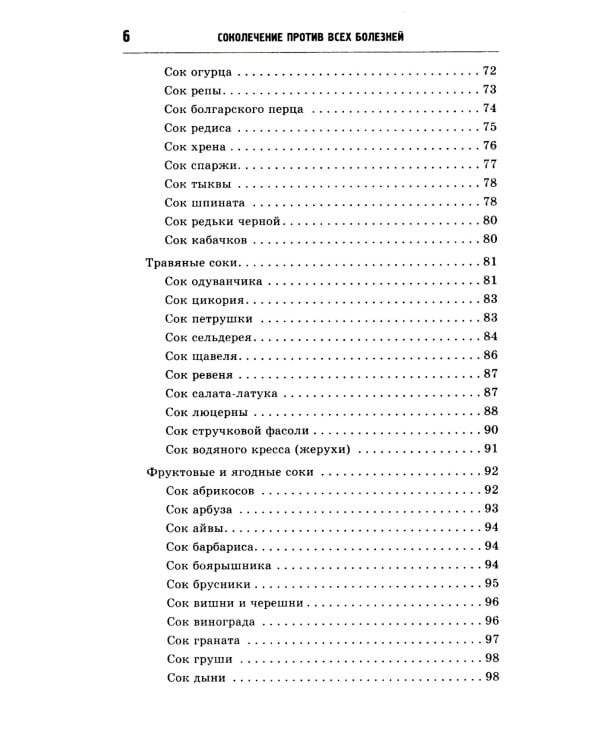 6 СОКОЛЕЧЕНИЕ ПРОТИВ ВСЕХ БОЛЕЗНЕЙ

Сок огурца 72
Сок репы 73
Сок болгарского перца 74
Сок редиса 75
Сок хрена 76
Сок спаржи 77
Сок тыквы 78
Сок шпината 78
Сок редьки черной 80
Сок кабачков 80

Травяные соки 81
Сок одуванчика 81
Сок цикория 83
Сок петрушки 83
Сок сельдерея 84
Сок щавеля 86
Сок ревеня 87
Сок салата-латука 87
Сок люцерны 88
Сок стручковой фасоли 90
Сок водяного кресса (жерухи) 91

Фруктовые и ягодные соки 92
Сок абрикосов 92
Сок арбуза 93
Сок айвы 94
Сок барбариса 94
Сок боярышника 94
Сок брусники 95
Сок вишни и черешни 96
Сок винограда 96
Сок граната 97
Сок груши 98
Сок дыни 98